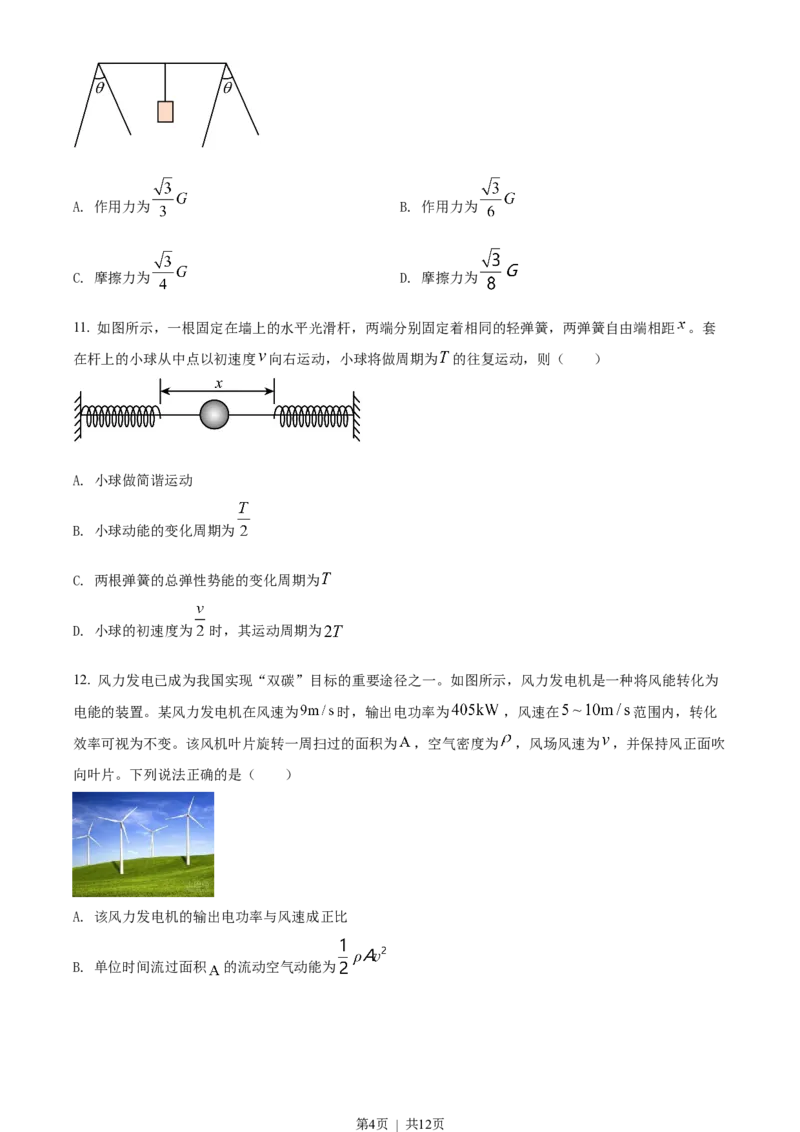 $\theta$ $\theta$

A. 作用力为$\frac{\sqrt{3}}{3}G$

B. 作用力为$\frac{\sqrt{3}}{6}G$

C. 摩擦力为$\frac{\sqrt{3}}{4}G$

D. 摩擦力为$\frac{\sqrt{3}}{8}G$

11. 如图所示，一根固定在墙上的水平光滑杆，两端分别固定着相同的轻弹簧，两弹簧自由端相距$x$。套在杆上的小球从中点以初速度$v$向右运动，小球将做周期为$T$的往复运动，则（　　）

$x$

A. 小球做简谐运动

B. 小球动能的变化周期为$\frac{T}{2}$

C. 两根弹簧的总弹性势能的变化周期为$T$

D. 小球的初速度为$\frac{v}{2}$时，其运动周期为$2T$

12. 风力发电已成为我国实现“双碳”目标的重要途径之一。如图所示，风力发电机是一种将风能转化为电能的装置。某风力发电机在风速为$9m/s$时，输出电功率为$405kW$，风速在$5\sim10m/s$范围内，转化效率可视为不变。该风机叶片旋转一周扫过的面积为$A$，空气密度为$\rho$，风场风速为$v$，并保持风正面吹向叶片。下列说法正确的是（　　）

A. 该风力发电机的输出电功率与风速成正比

B. 单位时间流过面积$A$的流动空气动能为$\frac{1}{2}\rho Av^2$

第4页 | 共12页